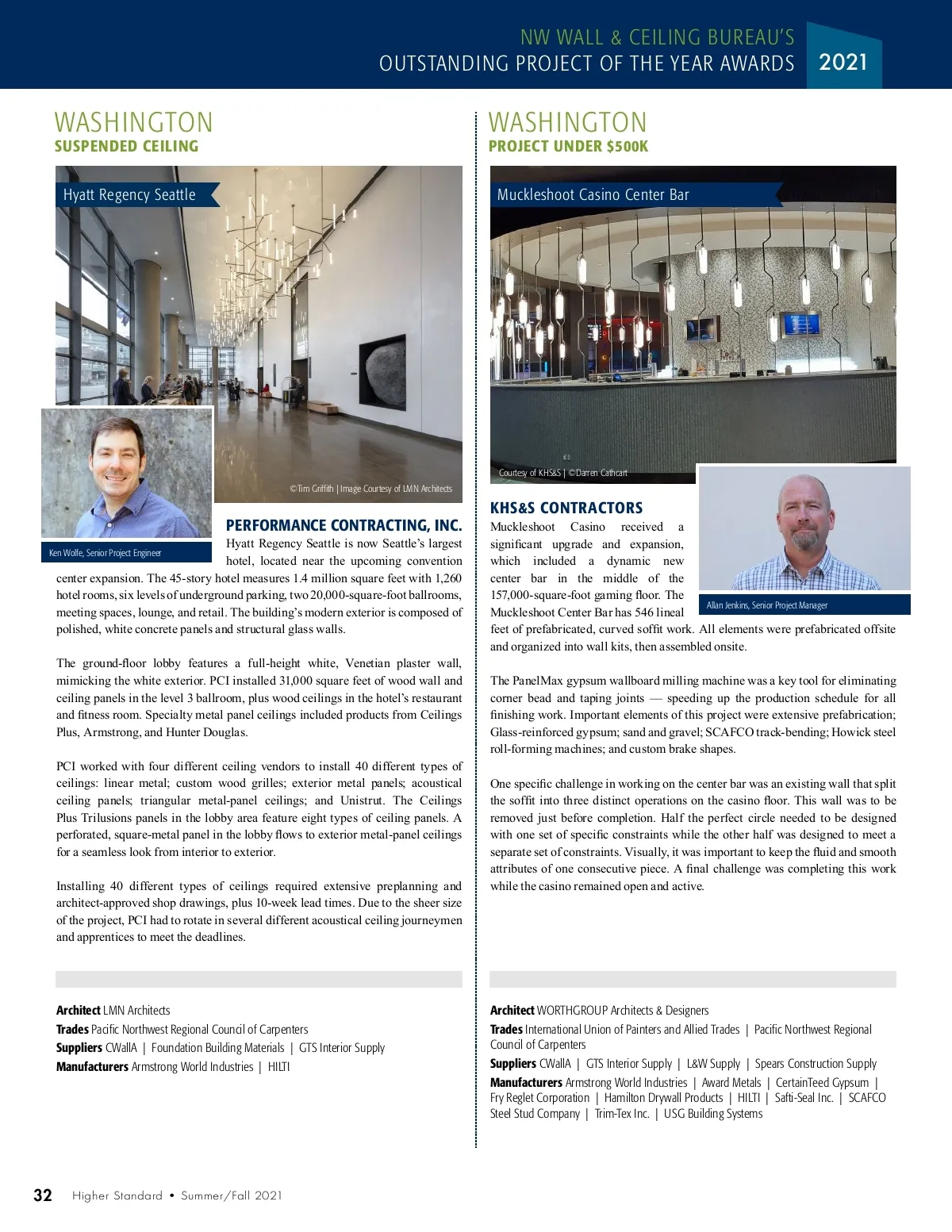 NW WALL & CEILING BUREAU'S
OUTSTANDING PROJECT OF THE YEAR AWARDS 2021

WASHINGTON
SUSPENDED CEILING

Hyatt Regency Seattle

©Tim Griffith | Image Courtesy of LMN Architects

Ken Wolfe, Senior Project Engineer

PERFORMANCE CONTRACTING, INC.

Hyatt Regency Seattle is now Seattle's largest hotel, located near the upcoming convention center expansion. The 45-story hotel measures 1.4 million square feet with 1,260 hotel rooms, six levels of underground parking, two 20,000-square-foot ballrooms, meeting spaces, lounge, and retail. The building's modern exterior is composed of polished, white concrete panels and structural glass walls.

The ground-floor lobby features a full-height white, Venetian plaster wall, mimicking the white exterior. PCI installed 31,000 square feet of wood wall and ceiling panels in the level 3 ballroom, plus wood ceilings in the hotel's restaurant and fitness room. Specialty metal panel ceilings included products from Ceilings Plus, Armstrong, and Hunter Douglas.

PCI worked with four different ceiling vendors to install 40 different types of ceilings: linear metal; custom wood grilles; exterior metal panels; acoustical ceiling panels; triangular metal-panel ceilings; and Unistrut. The Ceilings Plus Trilusions panels in the lobby area feature eight types of ceiling panels. A perforated, square-metal panel in the lobby flows to exterior metal-panel ceilings for a seamless look from interior to exterior.

Installing 40 different types of ceilings required extensive preplanning and architect-approved shop drawings, plus 10-week lead times. Due to the sheer size of the project, PCI had to rotate in several different acoustical ceiling journeymen and apprentices to meet the deadlines.

**Architect** LMN Architects
**Trades** Pacific Northwest Regional Council of Carpenters
**Suppliers** CWallA | Foundation Building Materials | GTS Interior Supply
**Manufacturers** Armstrong World Industries | HILTI

WASHINGTON
PROJECT UNDER $500K

Muckleshoot Casino Center Bar

Courtesy of KHS&S | ©Darren Cathcart

Allan Jenkins, Senior Project Manager

KHS&S CONTRACTORS

Muckleshoot Casino received a significant upgrade and expansion, which included a dynamic new center bar in the middle of the 157,000-square-foot gaming floor. The Muckleshoot Center Bar has 546 lineal feet of prefabricated, curved soffit work. All elements were prefabricated offsite and organized into wall kits, then assembled onsite.

The PanelMax gypsum wallboard milling machine was a key tool for eliminating corner bead and taping joints — speeding up the production schedule for all finishing work. Important elements of this project were extensive prefabrication; Glass-reinforced gypsum; sand and gravel; SCAFCO track-bending; Howick steel roll-forming machines; and custom brake shapes.

One specific challenge in working on the center bar was an existing wall that split the soffit into three distinct operations on the casino floor. This wall was to be removed just before completion. Half the perfect circle needed to be designed with one set of specific constraints while the other half was designed to meet a separate set of constraints. Visually, it was important to keep the fluid and smooth attributes of one consecutive piece. A final challenge was completing this work while the casino remained open and active.

**Architect** WORTHGROUP Architects & Designers
**Trades** International Union of Painters and Allied Trades | Pacific Northwest Regional Council of Carpenters
**Suppliers** CWallA | GTS Interior Supply | L&W Supply | Spears Construction Supply
**Manufacturers** Armstrong World Industries | Award Metals | CertainTeed Gypsum | Fry Reglet Corporation | Hamilton Drywall Products | HILTI | Safti-Seal Inc. | SCAFCO Steel Stud Company | Trim-Tex Inc. | USG Building Systems

32 Higher Standard • Summer/Fall 2021